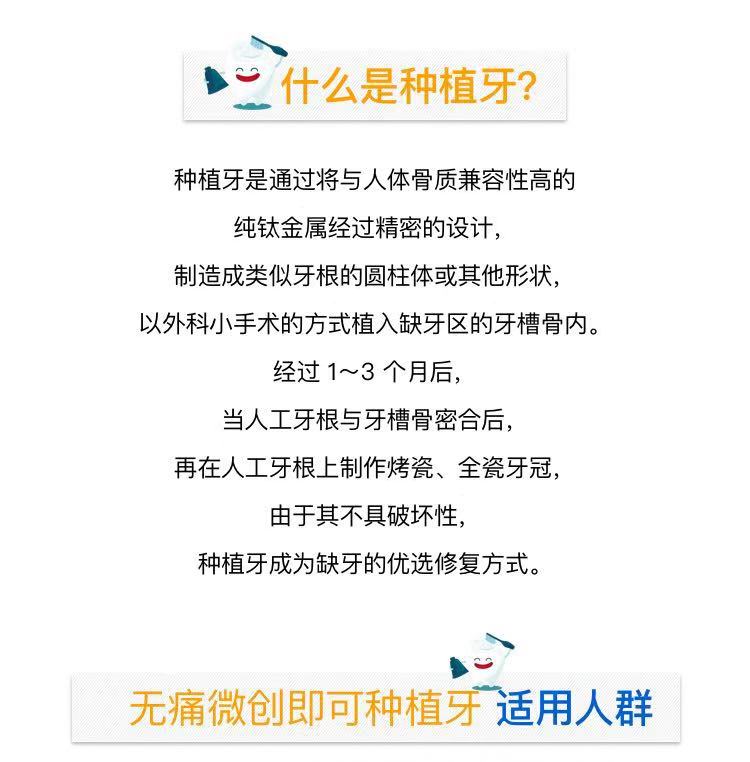 什么是种植牙?

种植牙是通过将与人体骨质兼容性高的

纯钛金属经过精密的设计,

制造成类似牙根的圆柱体或其他形状,

以外科小手术的方式植入缺牙区的牙槽骨内。

经过1～3个月后,

当人工牙根与牙槽骨密合后,

再在人工牙根上制作烤瓷、全瓷牙冠,

由于其不具破坏性,

种植牙成为缺牙的优选修复方式。

无痛微创即可种植牙 适用人群